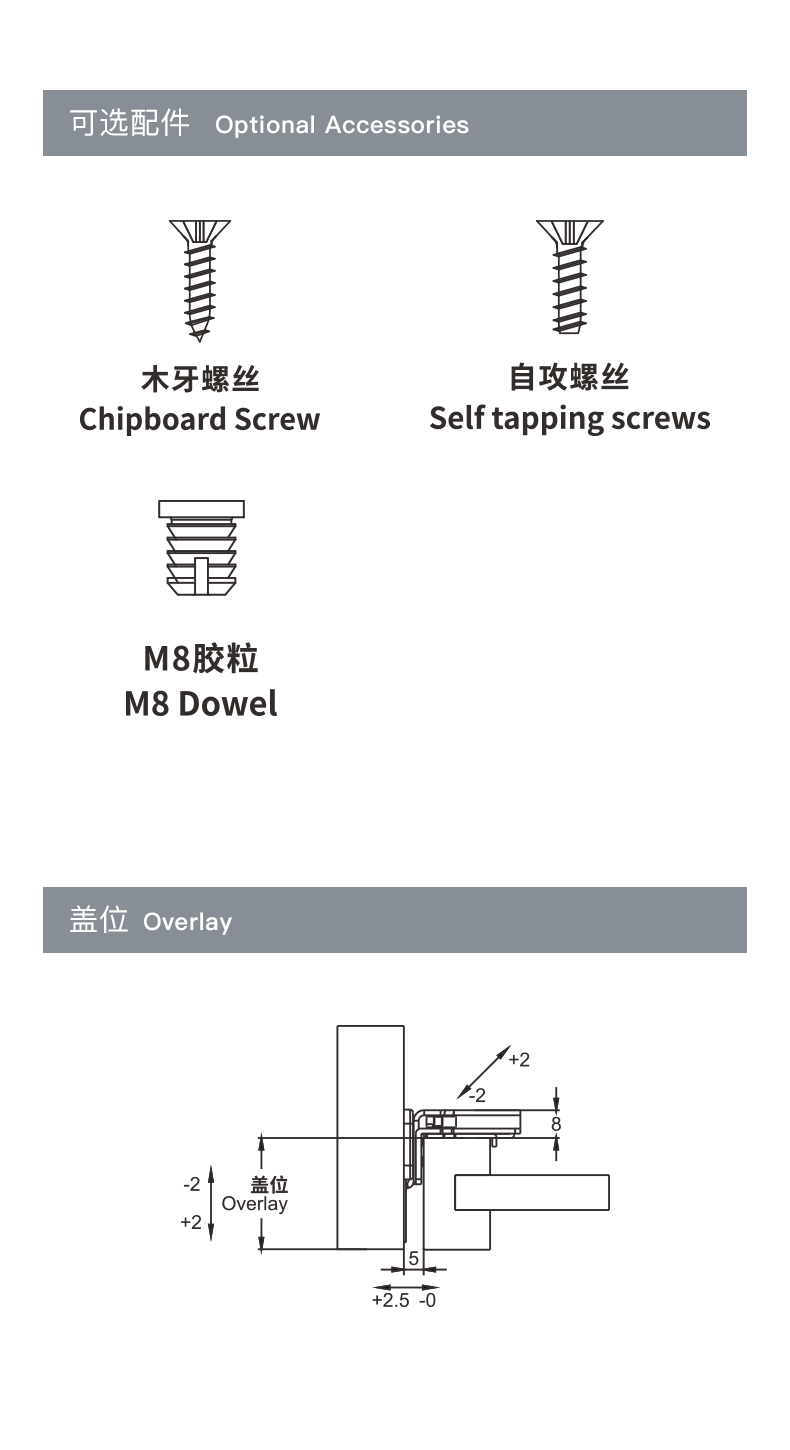 可选配件 Optional Accessories

木牙螺丝
Chipboard Screw

自攻螺丝
Self tapping screws

M8胶粒
M8 Dowel

盖位 Overlay

+2
-2
8
-2
+2
盖位
Overlay
5
+2.5 -0